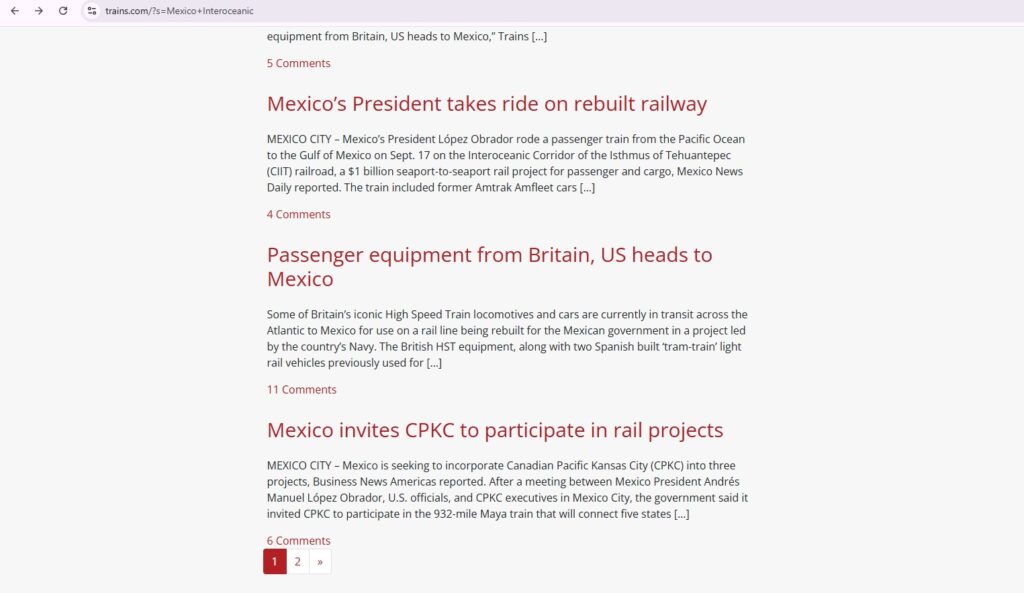 trains.com/?s=Mexico+Interoceanic

equipment from Britain, US heads to Mexico," Trains [...]

5 Comments

Mexico's President takes ride on rebuilt railway

MEXICO CITY – Mexico's President López Obrador rode a passenger train from the Pacific Ocean to the Gulf of Mexico on Sept. 17 on the Interoceanic Corridor of the Isthmus of Tehuantepec (CIIT) railroad, a $1 billion seaport-to-seaport rail project for passenger and cargo, Mexico News Daily reported. The train included former Amtrak Amfleet cars [...]

4 Comments

Passenger equipment from Britain, US heads to Mexico

Some of Britain's iconic High Speed Train locomotives and cars are currently in transit across the Atlantic to Mexico for use on a rail line being rebuilt for the Mexican government in a project led by the country's Navy. The British HST equipment, along with two Spanish built 'tram-train' light rail vehicles previously used for [...]

11 Comments

Mexico invites CPKC to participate in rail projects

MEXICO CITY – Mexico is seeking to incorporate Canadian Pacific Kansas City (CPKC) into three projects, Business News Americas reported. After a meeting between Mexico President Andrés Manuel López Obrador, U.S. officials, and CPKC executives in Mexico City, the government said it invited CPKC to participate in the 932-mile Maya train that will connect five states [...]

6 Comments

1 2 »